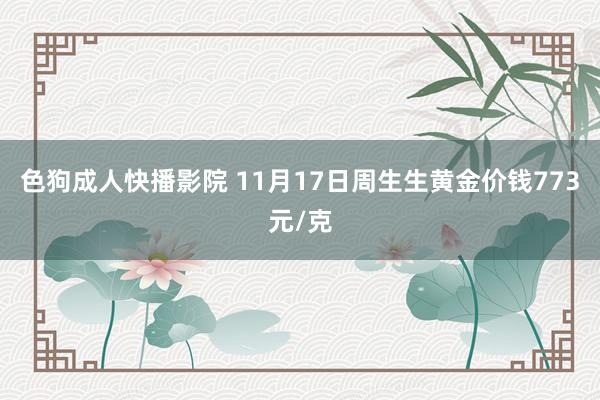 色狗成人快播影院 11月17日周生生黄金价钱773元/克